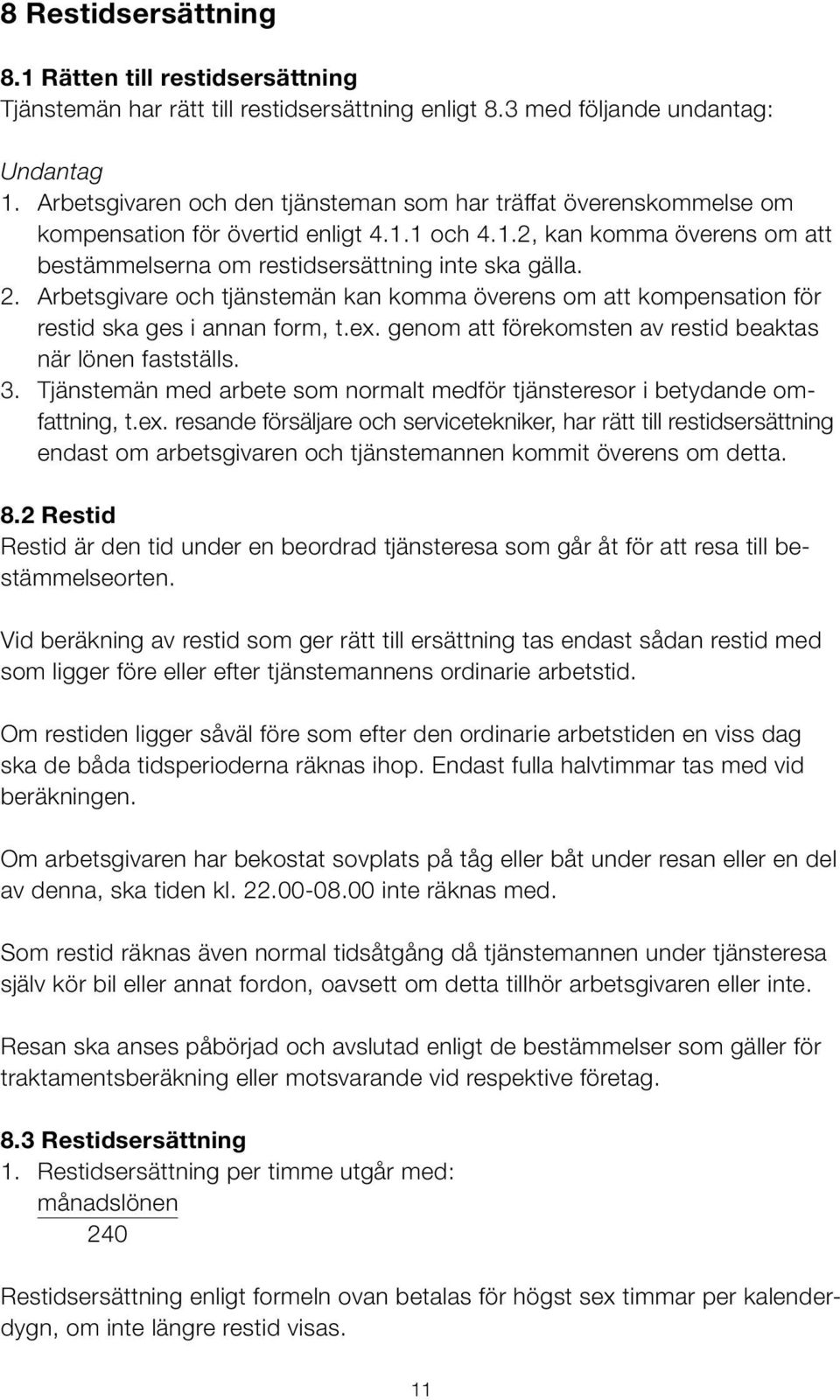 8 Restidsersättning

8.1 Rätten till restidsersättning
Tjänstemän har rätt till restidsersättning enligt 8.3 med följande undantag:

Undantag
1. Arbetsgivaren och den tjänsteman som har träffat överenskommelse om kompensation för övertid enligt 4.1.1 och 4.1.2, kan komma överens om att bestämmelserna om restidsersättning inte ska gälla.
2. Arbetsgivare och tjänstemän kan komma överens om att kompensation för restid ska ges i annan form, t.ex. genom att förekomsten av restid beaktas när lönen fastställs.
3. Tjänstemän med arbete som normalt medför tjänsteresor i betydande omfattning, t.ex. resande försäljare och servicetekniker, har rätt till restidsersättning endast om arbetsgivaren och tjänstemannen kommit överens om detta.

8.2 Restid
Restid är den tid under en beordrad tjänsteresa som går åt för att resa till bestämmelseorten.

Vid beräkning av restid som ger rätt till ersättning tas endast sådan restid med som ligger före eller efter tjänstemannens ordinarie arbetstid.

Om restiden ligger såväl före som efter den ordinarie arbetstiden en viss dag ska de båda tidsperioderna räknas ihop. Endast fulla halvtimmar tas med vid beräkningen.

Om arbetsgivaren har bekostat sovplats på tåg eller båt under resan eller en del av denna, ska tiden kl. 22.00-08.00 inte räknas med.

Som restid räknas även normal tidsåtgång då tjänstemannen under tjänsteresa själv kör bil eller annat fordon, oavsett om detta tillhör arbetsgivaren eller inte.

Resan ska anses påbörjad och avslutad enligt de bestämmelser som gäller för traktamentsberäkning eller motsvarande vid respektive företag.

8.3 Restidsersättning
1. Restidsersättning per timme utgår med:
$\frac{\text{månadslönen}}{240}$

Restidsersättning enligt formeln ovan betalas för högst sex timmar per kalenderdygn, om inte längre restid visas.

11